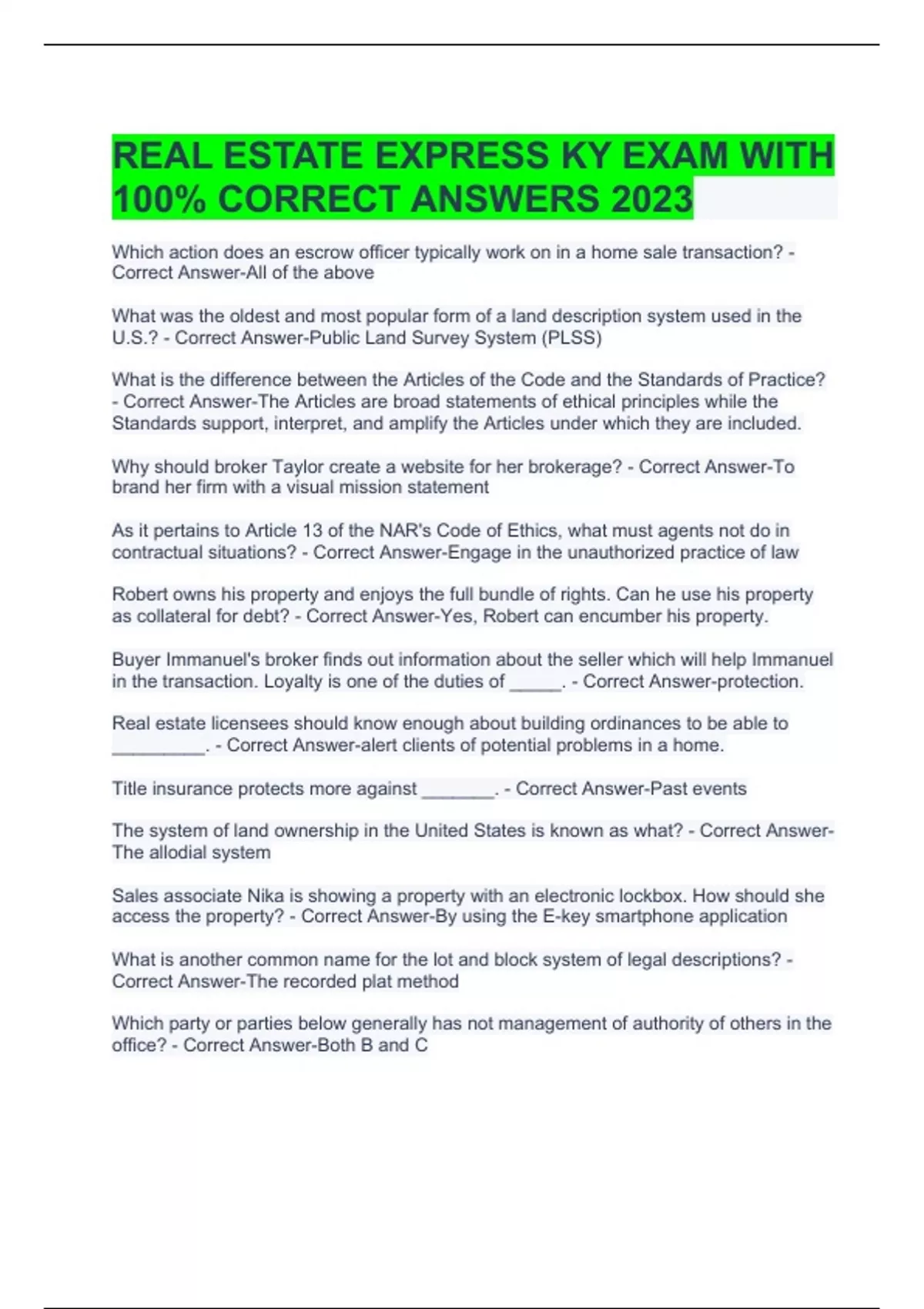 REAL ESTATE EXPRESS KY EXAM WITH 100% CORRECT ANSWERS 2023

Which action does an escrow officer typically work on in a home sale transaction? - Correct Answer-All of the above

What was the oldest and most popular form of a land description system used in the U.S.? - Correct Answer-Public Land Survey System (PLSS)

What is the difference between the Articles of the Code and the Standards of Practice? - Correct Answer-The Articles are broad statements of ethical principles while the Standards support, interpret, and amplify the Articles under which they are included.

Why should broker Taylor create a website for her brokerage? - Correct Answer-To brand her firm with a visual mission statement

As it pertains to Article 13 of the NAR's Code of Ethics, what must agents not do in contractual situations? - Correct Answer-Engage in the unauthorized practice of law

Robert owns his property and enjoys the full bundle of rights. Can he use his property as collateral for debt? - Correct Answer-Yes, Robert can encumber his property.

Buyer Immanuel's broker finds out information about the seller which will help Immanuel in the transaction. Loyalty is one of the duties of _____. - Correct Answer-protection.

Real estate licensees should know enough about building ordinances to be able to _________. - Correct Answer-alert clients of potential problems in a home.

Title insurance protects more against _______. - Correct Answer-Past events

The system of land ownership in the United States is known as what? - Correct Answer-The allodial system

Sales associate Nika is showing a property with an electronic lockbox. How should she access the property? - Correct Answer-By using the E-key smartphone application

What is another common name for the lot and block system of legal descriptions? - Correct Answer-The recorded plat method

Which party or parties below generally has not management of authority of others in the office? - Correct Answer-Both B and C